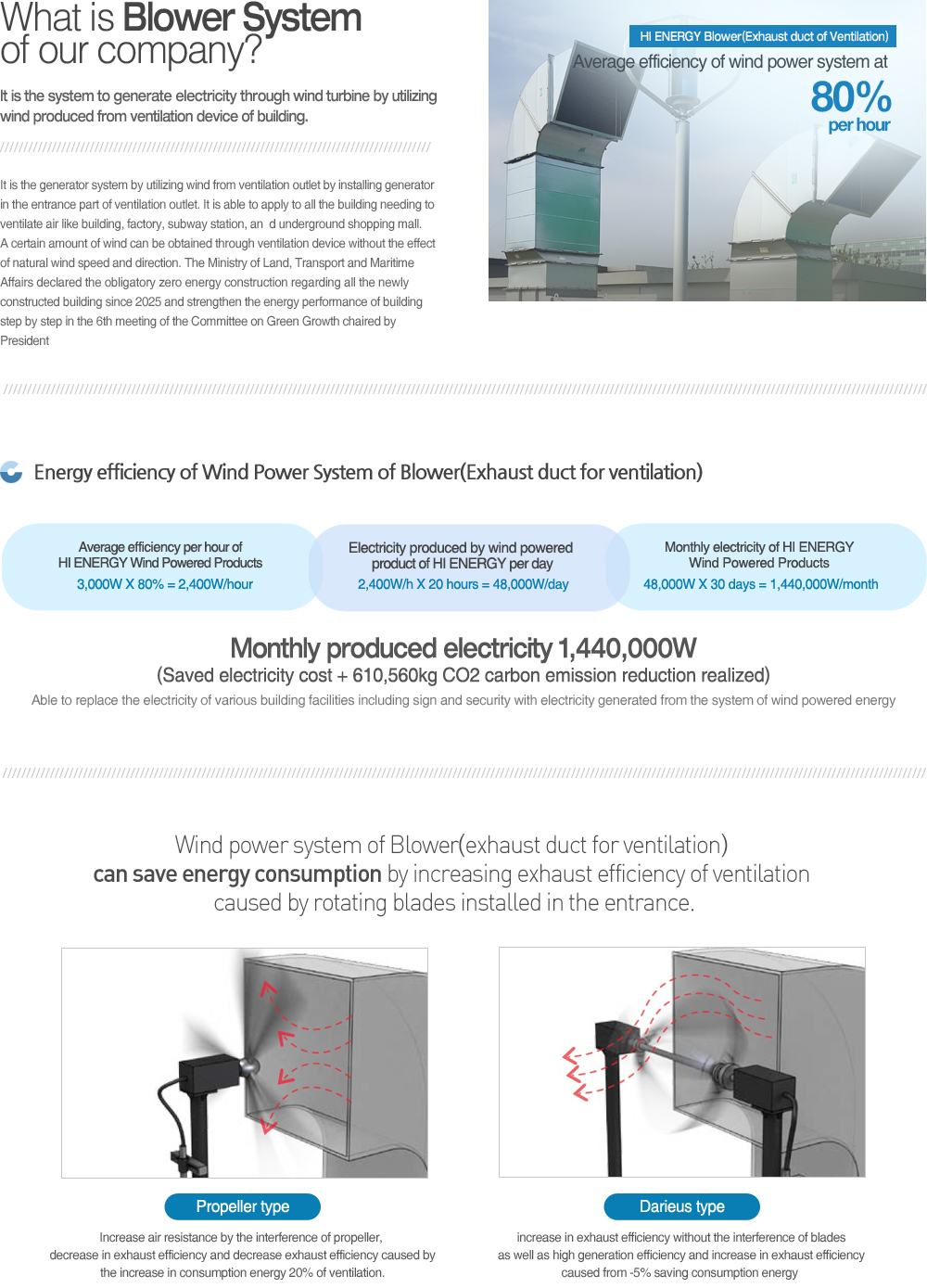 What is Blower System of our company?

It is the system to generate electricity through wind turbine by utilizing wind produced from ventilation device of building.

It is the generator system by utilizing wind from ventilation outlet by installing generator in the entrance part of ventilation outlet. It is able to apply to all the building needing to ventilate air like building, factory, subway station, an d underground shopping mall. A certain amount of wind can be obtained through ventilation device without the effect of natural wind speed and direction. The Ministry of Land, Transport and Maritime Affairs declared the obligatory zero energy construction regarding all the newly constructed building since 2025 and strengthen the energy performance of building step by step in the 6th meeting of the Committee on Green Growth chaired by President

HI ENERGY Blower(Exhaust duct of Ventilation)

Average efficiency of wind power system at

80%

per hour

Energy efficiency of Wind Power System of Blower(Exhaust duct for ventilation)

Average efficiency per hour of HI ENERGY Wind Powered Products
3,000W X 80% = 2,400W/hour

Electricity produced by wind powered product of HI ENERGY per day
2,400W/h X 20 hours = 48,000W/day

Monthly electricity of HI ENERGY Wind Powered Products
48,000W X 30 days = 1,440,000W/month

Monthly produced electricity 1,440,000W
(Saved electricity cost + 610,560kg CO2 carbon emission reduction realized)
Able to replace the electricity of various building facilities including sign and security with electricity generated from the system of wind powered energy

Wind power system of Blower(exhaust duct for ventilation)
can save energy consumption by increasing exhaust efficiency of ventilation
caused by rotating blades installed in the entrance.

Propeller type

Increase air resistance by the interference of propeller, decrease in exhaust efficiency and decrease exhaust efficiency caused by the increase in consumption energy 20% of ventilation.

Darieus type

increase in exhaust efficiency without the interference of blades as well as high generation efficiency and increase in exhaust efficiency caused from -5% saving consumption energy